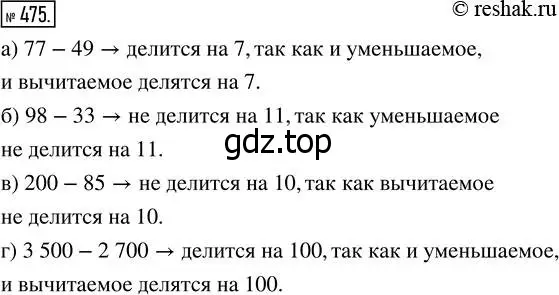 № 475. © reshak.ru

а) $77 - 49 \rightarrow$ делится на 7, так как и уменьшаемое, и вычитаемое делятся на 7.

б) $98 - 33 \rightarrow$ не делится на 11, так как уменьшаемое не делится на 11.

gdz.top

в) $200 - 85 \rightarrow$ не делится на 10, так как вычитаемое не делится на 10.

г) $3\,500 - 2\,700 \rightarrow$ делится на 100, так как и уменьшаемое, и вычитаемое делятся на 100.